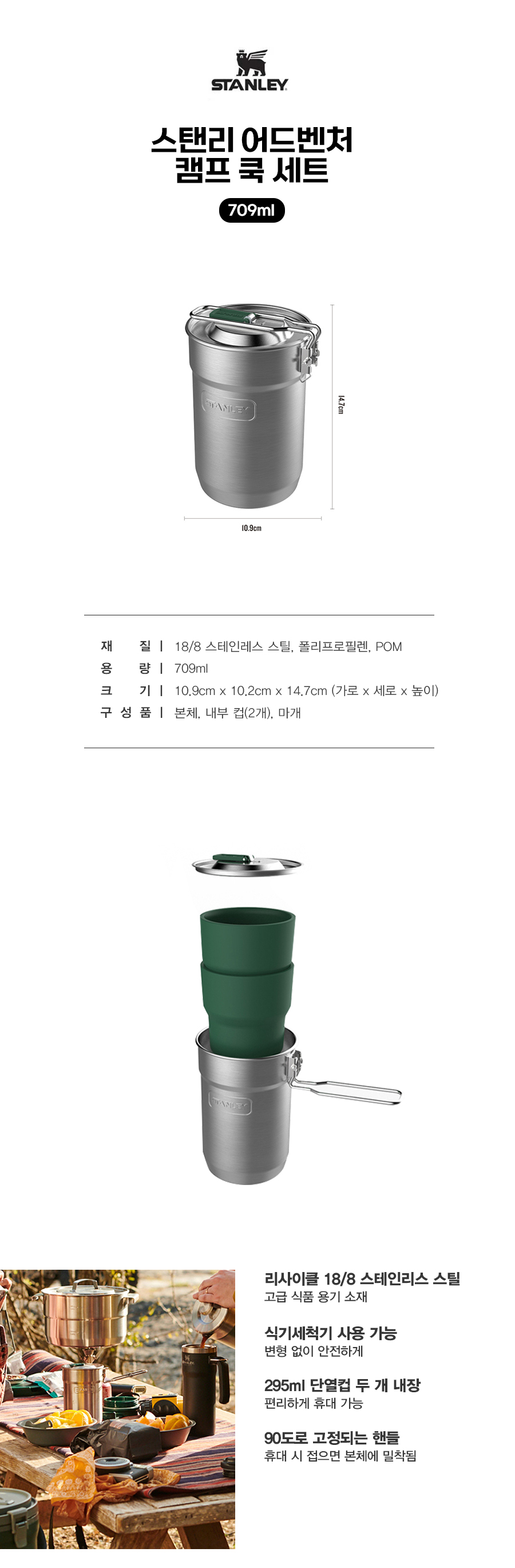 STANLEY

스탠리 어드벤처
캠프 쿡 세트

709ml

STANLEY

14.7cm

10.9cm

재 질 | 18/8 스테인레스 스틸, 폴리프로필렌, POM
용 량 | 709ml
크 기 | 10.9cm x 10.2cm x 14.7cm (가로 x 세로 x 높이)
구 성 품 | 본체, 내부 컵(2개), 마개

STANLEY

리사이클 18/8 스테인리스 스틸
고급 식품 용기 소재

식기세척기 사용 가능
변형 없이 안전하게

295ml 단열컵 두 개 내장
편리하게 휴대 가능

90도로 고정되는 핸들
휴대 시 접으면 본체에 밀착됨